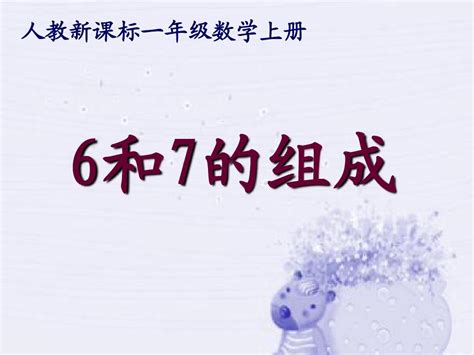 人教新课标一年级数学上册

6和7的组成